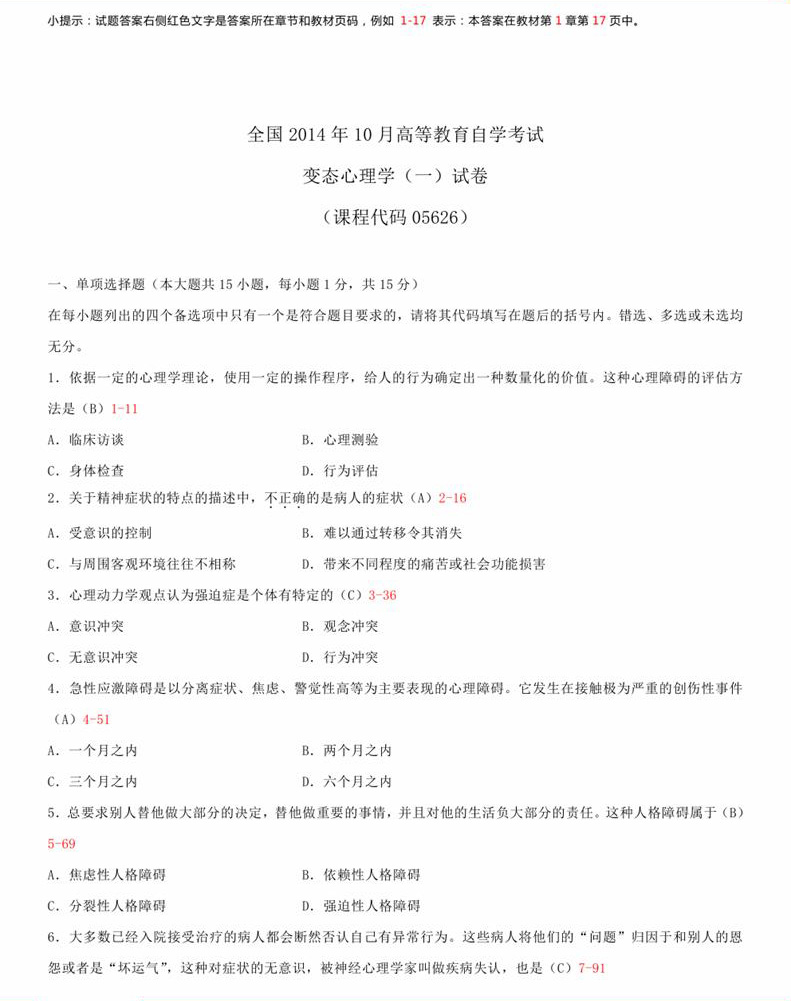 小提示：试题答案右侧红色文字是答案所在章节和教材页码，例如 1-17 表示：本答案在教材第 1 章第 17 页中。

全国 2014 年 10 月高等教育自学考试

变态心理学（一）试卷

（课程代码 05626）

一、单项选择题（本大题共 15 小题，每小题 1 分，共 15 分）

在每小题列出的四个备选项中只有一个是符合题目要求的，请将其代码填写在题后的括号内。错选、多选或未选均无分。

1. 依据一定的心理学理论，使用一定的操作程序，给人的行为确定出一种数量化的价值。这种心理障碍的评估方法是（B）1-11

A. 临床访谈　　B. 心理测验

C. 身体检查　　D. 行为评估

2. 关于精神症状的特点的描述中，不正确的是病人的症状（A）2-16

A. 受意识的控制　　B. 难以通过转移令其消失

C. 与周围客观环境往往不相称　　D. 带来不同程度的痛苦或社会功能损害

3. 心理动力学观点认为强迫症是个体有特定的（C）3-36

A. 意识冲突　　B. 观念冲突

C. 无意识冲突　　D. 行为冲突

4. 急性应激障碍是以分离症状、焦虑、警觉性高等为主要表现的心理障碍。它发生在接触极为严重的创伤性事件（A）4-51

A. 一个月之内　　B. 两个月之内

C. 三个月之内　　D. 六个月之内

5. 总要求别人替他做大部分的决定，替他做重要的事情，并且对他的生活负大部分的责任。这种人格障碍属于（B）5-69

A. 焦虑性人格障碍　　B. 依赖性人格障碍

C. 分裂性人格障碍　　D. 强迫性人格障碍

6. 大多数已经入院接受治疗的病人都会断然否认自己有异常行为。这些病人将他们的“问题”归因于和别人的恩怨或者是“坏运气”，这种对症状的无意识，被神经心理学家叫做疾病失认，也是（C）7-91